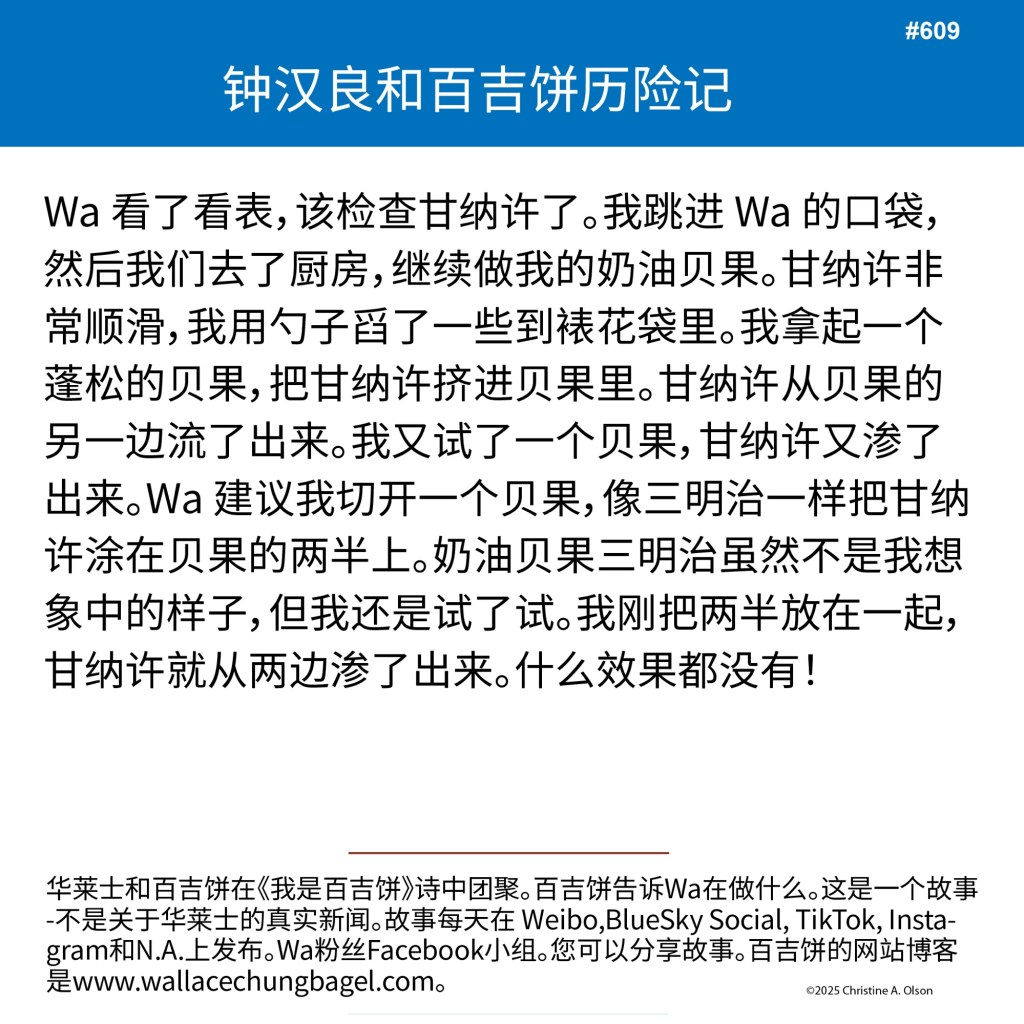 #609

钟汉良和百吉饼历险记

Wa 看了看表，该检查甘纳许了。我跳进 Wa 的口袋，然后我们去了厨房，继续做我的奶油贝果。甘纳许非常顺滑，我用勺子舀了一些到裱花袋里。我拿起一个蓬松的贝果，把甘纳许挤进贝果里。甘纳许从贝果的另一边流了出来。我又试了一个贝果，甘纳许又渗了出来。Wa 建议我切开一个贝果，像三明治一样把甘纳许涂在贝果的两半上。奶油贝果三明治虽然不是我想象中的样子，但我还是试了试。我刚把两半放在一起，甘纳许就从两边渗了出来。什么效果都没有！

华莱士和百吉饼在《我是百吉饼》诗中团聚。百吉饼告诉Wa在做什么。这是一个故事-不是关于华莱士的真实新闻。故事每天在 Weibo,BlueSky Social, TikTok, Instagram和N.A.上发布。Wa粉丝Facebook小组。您可以分享故事。百吉饼的网站博客是www.wallacechungbagel.com。

©2025 Christine A. Olson